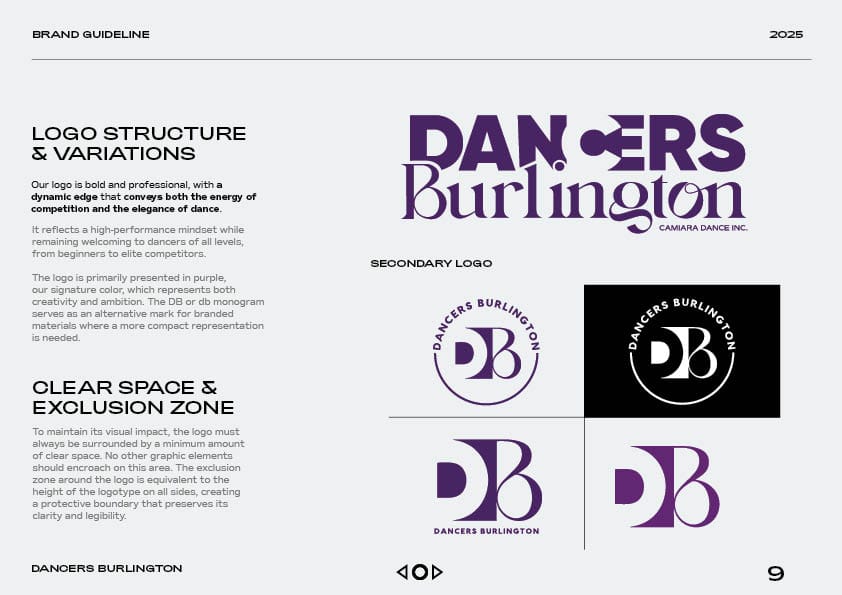 BRAND GUIDELINE

2025

LOGO STRUCTURE & VARIATIONS

Our logo is bold and professional, with a dynamic edge that conveys both the energy of competition and the elegance of dance.

It reflects a high-performance mindset while remaining welcoming to dancers of all levels, from beginners to elite competitors.

The logo is primarily presented in purple, our signature color, which represents both creativity and ambition. The DB or db monogram serves as an alternative mark for branded materials where a more compact representation is needed.

CLEAR SPACE & EXCLUSION ZONE

To maintain its visual impact, the logo must always be surrounded by a minimum amount of clear space. No other graphic elements should encroach on this area. The exclusion zone around the logo is equivalent to the height of the logotype on all sides, creating a protective boundary that preserves its clarity and legibility.

DANCERS Burlington

CAMIARA DANCE INC.

SECONDARY LOGO

DANCERS BURLINGTON

DB

DANCERS BURLINGTON

DB

DB

DANCERS BURLINGTON

DB

DANCERS BURLINGTON

9